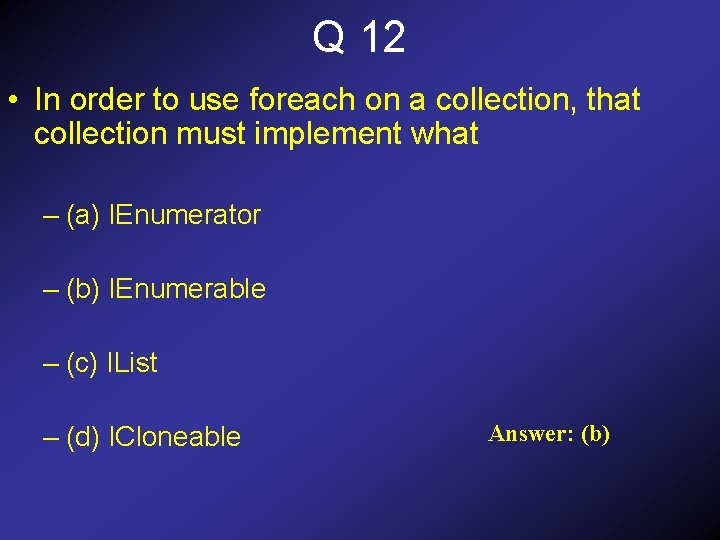 Q 12

• In order to use foreach on a collection, that collection must implement what

– (a) IEnumerator

– (b) IEnumerable

– (c) IList

– (d) ICloneable

Answer: (b)